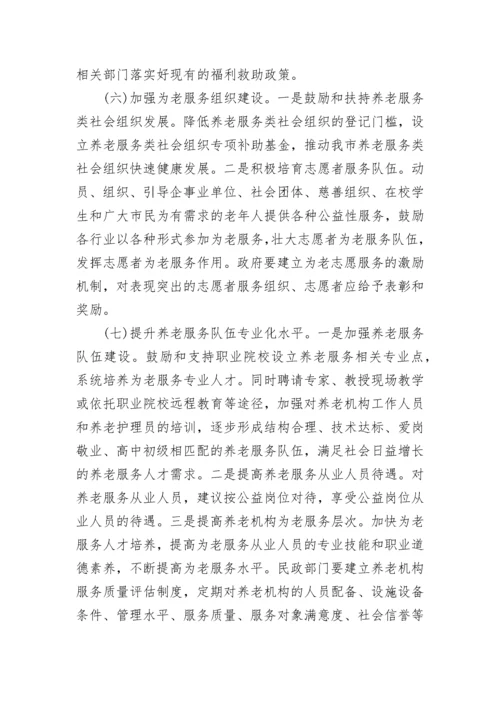 相关部门落实好现有的福利救助政策。

（六）加强为老服务组织建设。一是鼓励和扶持养老服务类社会组织发展。降低养老服务类社会组织的登记门槛，设立养老服务类社会组织专项补助基金，推动我市养老服务类社会组织快速健康发展。二是积极培育志愿者服务队伍。动员、组织、引导企事业单位、社会团体、慈善组织、在校学生和广大市民为有需求的老年人提供各种公益性服务，鼓励各行业以各种形式参加为老服务，壮大志愿者为老服务队伍，发挥志愿者为老服务作用。政府要建立为老志愿服务的激励机制，对表现突出的志愿者服务组织、志愿者应给予表彰和奖励。

（七）提升养老服务队伍专业化水平。一是加强养老服务队伍建设。鼓励和支持职业院校设立养老服务相关专业点，系统培养为老服务专业人才。同时聘请专家、教授现场教学或依托职业院校远程教育等途径，加强对养老机构工作人员和养老护理员的培训，逐步形成结构合理、技术达标、爱岗敬业、高中初级相匹配的养老服务队伍，满足社会日益增长的养老服务人才需求。二是提高养老服务从业人员待遇。对养老服务从业人员，建议按公益岗位对待，享受公益岗位从业人员的待遇。三是提高养老机构为老服务层次。加快为老服务人才培养，提高为老服务从业人员的专业技能和职业道德素养，不断提高为老服务水平。民政部门要建立养老机构服务质量评估制度，定期对养老机构的人员配备、设施设备条件、管理水平、服务质量、服务对象满意度、社会信誉等